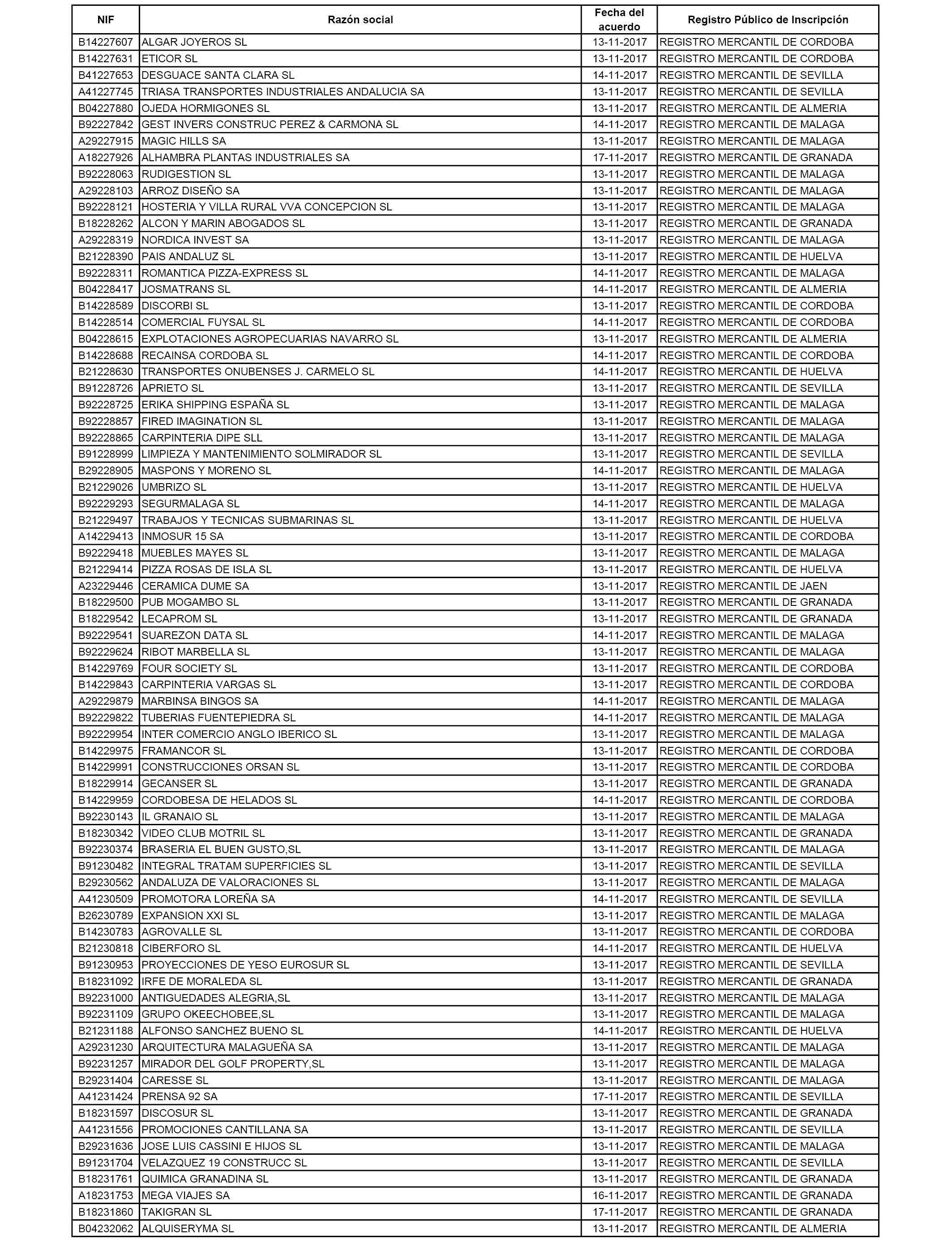 | NIF | Razón social | Fecha del acuerdo | Registro Público de Inscripción |
|---|---|---|---|
| B14227607 | ALGAR JOYEROS SL | 13-11-2017 | REGISTRO MERCANTIL DE CORDOBA |
| B14227631 | ETICOR SL | 13-11-2017 | REGISTRO MERCANTIL DE CORDOBA |
| B41227653 | DESGUACE SANTA CLARA SL | 14-11-2017 | REGISTRO MERCANTIL DE SEVILLA |
| A41227745 | TRIASA TRANSPORTES INDUSTRIALES ANDALUCIA SA | 13-11-2017 | REGISTRO MERCANTIL DE SEVILLA |
| B04227880 | OJEDA HORMIGONES SL | 13-11-2017 | REGISTRO MERCANTIL DE ALMERIA |
| B92227842 | GEST INVERS CONSTRUC PEREZ & CARMONA SL | 14-11-2017 | REGISTRO MERCANTIL DE MALAGA |
| A29227915 | MAGIC HILLS SA | 13-11-2017 | REGISTRO MERCANTIL DE MALAGA |
| A18227926 | ALHAMBRA PLANTAS INDUSTRIALES SA | 17-11-2017 | REGISTRO MERCANTIL DE GRANADA |
| B92228063 | RUDIGESTION SL | 13-11-2017 | REGISTRO MERCANTIL DE MALAGA |
| A29228103 | ARROZ DISEÑO SA | 13-11-2017 | REGISTRO MERCANTIL DE MALAGA |
| B92228121 | HOSTERIA Y VILLA RURAL VVA CONCEPCION SL | 13-11-2017 | REGISTRO MERCANTIL DE MALAGA |
| B18228262 | ALCON Y MARIN ABOGADOS SL | 13-11-2017 | REGISTRO MERCANTIL DE GRANADA |
| A29228319 | NORDICA INVEST SA | 13-11-2017 | REGISTRO MERCANTIL DE MALAGA |
| B21228390 | PAIS ANDALUZ SL | 13-11-2017 | REGISTRO MERCANTIL DE HUELVA |
| B92228311 | ROMANTICA PIZZA-EXPRESS SL | 14-11-2017 | REGISTRO MERCANTIL DE MALAGA |
| B04228417 | JOSMATRANS SL | 14-11-2017 | REGISTRO MERCANTIL DE ALMERIA |
| B14228589 | DISCORBI SL | 13-11-2017 | REGISTRO MERCANTIL DE CORDOBA |
| B14228514 | COMERCIAL FUYSAL SL | 14-11-2017 | REGISTRO MERCANTIL DE CORDOBA |
| B04228615 | EXPLOTACIONES AGROPECUARIAS NAVARRO SL | 13-11-2017 | REGISTRO MERCANTIL DE ALMERIA |
| B14228688 | RECAINSA CORDOBA SL | 14-11-2017 | REGISTRO MERCANTIL DE CORDOBA |
| B21228630 | TRANSPORTES ONUBENSES J. CARMELO SL | 14-11-2017 | REGISTRO MERCANTIL DE HUELVA |
| B91228726 | APRIETO SL | 13-11-2017 | REGISTRO MERCANTIL DE SEVILLA |
| B92228725 | ERIKA SHIPPING ESPAÑA SL | 13-11-2017 | REGISTRO MERCANTIL DE MALAGA |
| B92228857 | FIRED IMAGINATION SL | 13-11-2017 | REGISTRO MERCANTIL DE MALAGA |
| B92228865 | CARPINTERIA DIPE SLL | 13-11-2017 | REGISTRO MERCANTIL DE MALAGA |
| B91228999 | LIMPIEZA Y MANTENIMIENTO SOLMIRADOR SL | 13-11-2017 | REGISTRO MERCANTIL DE SEVILLA |
| B29228905 | MASPONS Y MORENO SL | 14-11-2017 | REGISTRO MERCANTIL DE MALAGA |
| B21229026 | UMBRIZO SL | 13-11-2017 | REGISTRO MERCANTIL DE HUELVA |
| B92229293 | SEGURMALAGA SL | 14-11-2017 | REGISTRO MERCANTIL DE MALAGA |
| B21229497 | TRABAJOS Y TECNICAS SUBMARINAS SL | 13-11-2017 | REGISTRO MERCANTIL DE HUELVA |
| A14229413 | INMOSUR 15 SA | 13-11-2017 | REGISTRO MERCANTIL DE CORDOBA |
| B92229418 | MUEBLES MAYES SL | 13-11-2017 | REGISTRO MERCANTIL DE MALAGA |
| B21229414 | PIZZA ROSAS DE ISLA SL | 13-11-2017 | REGISTRO MERCANTIL DE HUELVA |
| A23229446 | CERAMICA DUME SA | 13-11-2017 | REGISTRO MERCANTIL DE JAEN |
| B18229500 | PUB MOGAMBO SL | 13-11-2017 | REGISTRO MERCANTIL DE GRANADA |
| B18229542 | LECAPROM SL | 13-11-2017 | REGISTRO MERCANTIL DE GRANADA |
| B92229541 | SUAREZON DATA SL | 14-11-2017 | REGISTRO MERCANTIL DE MALAGA |
| B92229624 | RIBOT MARBELLA SL | 13-11-2017 | REGISTRO MERCANTIL DE MALAGA |
| B14229769 | FOUR SOCIETY SL | 13-11-2017 | REGISTRO MERCANTIL DE CORDOBA |
| B14229843 | CARPINTERIA VARGAS SL | 13-11-2017 | REGISTRO MERCANTIL DE CORDOBA |
| A29229879 | MARBINSA BINGOS SA | 14-11-2017 | REGISTRO MERCANTIL DE MALAGA |
| B92229822 | TUBERIAS FUENTEPIEDRA SL | 14-11-2017 | REGISTRO MERCANTIL DE MALAGA |
| B92229954 | INTER COMERCIO ANGLO IBERICO SL | 13-11-2017 | REGISTRO MERCANTIL DE MALAGA |
| B14229975 | FRAMANCOR SL | 13-11-2017 | REGISTRO MERCANTIL DE CORDOBA |
| B14229991 | CONSTRUCCIONES ORSAN SL | 13-11-2017 | REGISTRO MERCANTIL DE CORDOBA |
| B18229914 | GECANSER SL | 13-11-2017 | REGISTRO MERCANTIL DE GRANADA |
| B14229959 | CORDOBESA DE HELADOS SL | 14-11-2017 | REGISTRO MERCANTIL DE CORDOBA |
| B92230143 | IL GRANAIO SL | 13-11-2017 | REGISTRO MERCANTIL DE MALAGA |
| B18230342 | VIDEO CLUB MOTRIL SL | 13-11-2017 | REGISTRO MERCANTIL DE GRANADA |
| B92230374 | BRASERIA EL BUEN GUSTO,SL | 13-11-2017 | REGISTRO MERCANTIL DE MALAGA |
| B91230482 | INTEGRAL TRATAM SUPERFICIES SL | 13-11-2017 | REGISTRO MERCANTIL DE SEVILLA |
| B29230562 | ANDALUZA DE VALORACIONES SL | 13-11-2017 | REGISTRO MERCANTIL DE MALAGA |
| A41230509 | PROMOTORA LOREÑA SA | 14-11-2017 | REGISTRO MERCANTIL DE SEVILLA |
| B26230789 | EXPANSION XXI SL | 13-11-2017 | REGISTRO MERCANTIL DE MALAGA |
| B14230783 | AGROVALLE SL | 13-11-2017 | REGISTRO MERCANTIL DE CORDOBA |
| B21230818 | CIBERFORO SL | 14-11-2017 | REGISTRO MERCANTIL DE HUELVA |
| B91230953 | PROYECCIONES DE YESO EUROSUR SL | 13-11-2017 | REGISTRO MERCANTIL DE SEVILLA |
| B18231092 | IRFE DE MORALEDA SL | 13-11-2017 | REGISTRO MERCANTIL DE GRANADA |
| B92231000 | ANTIGUEDADES ALEGRIA,SL | 13-11-2017 | REGISTRO MERCANTIL DE MALAGA |
| B92231109 | GRUPO OKEECHOBEE,SL | 13-11-2017 | REGISTRO MERCANTIL DE MALAGA |
| B21231188 | ALFONSO SANCHEZ BUENO SL | 14-11-2017 | REGISTRO MERCANTIL DE HUELVA |
| A29231230 | ARQUITECTURA MALAGUEÑA SA | 13-11-2017 | REGISTRO MERCANTIL DE MALAGA |
| B92231257 | MIRADOR DEL GOLF PROPERTY,SL | 13-11-2017 | REGISTRO MERCANTIL DE MALAGA |
| B29231404 | CARESSE SL | 13-11-2017 | REGISTRO MERCANTIL DE MALAGA |
| A41231424 | PRENSA 92 SA | 17-11-2017 | REGISTRO MERCANTIL DE SEVILLA |
| B18231597 | DISCOSUR SL | 13-11-2017 | REGISTRO MERCANTIL DE GRANADA |
| A41231556 | PROMOCIONES CANTILLANA SA | 13-11-2017 | REGISTRO MERCANTIL DE SEVILLA |
| B29231636 | JOSE LUIS CASSINI E HIJOS SL | 13-11-2017 | REGISTRO MERCANTIL DE MALAGA |
| B91231704 | VELAZQUEZ 19 CONSTRUCC SL | 13-11-2017 | REGISTRO MERCANTIL DE SEVILLA |
| B18231761 | QUIMICA GRANADINA SL | 13-11-2017 | REGISTRO MERCANTIL DE GRANADA |
| A18231753 | MEGA VIAJES SA | 16-11-2017 | REGISTRO MERCANTIL DE GRANADA |
| B18231860 | TAKIGRAN SL | 17-11-2017 | REGISTRO MERCANTIL DE GRANADA |
| B04232062 | ALQUISERYMA SL | 13-11-2017 | REGISTRO MERCANTIL DE ALMERIA |